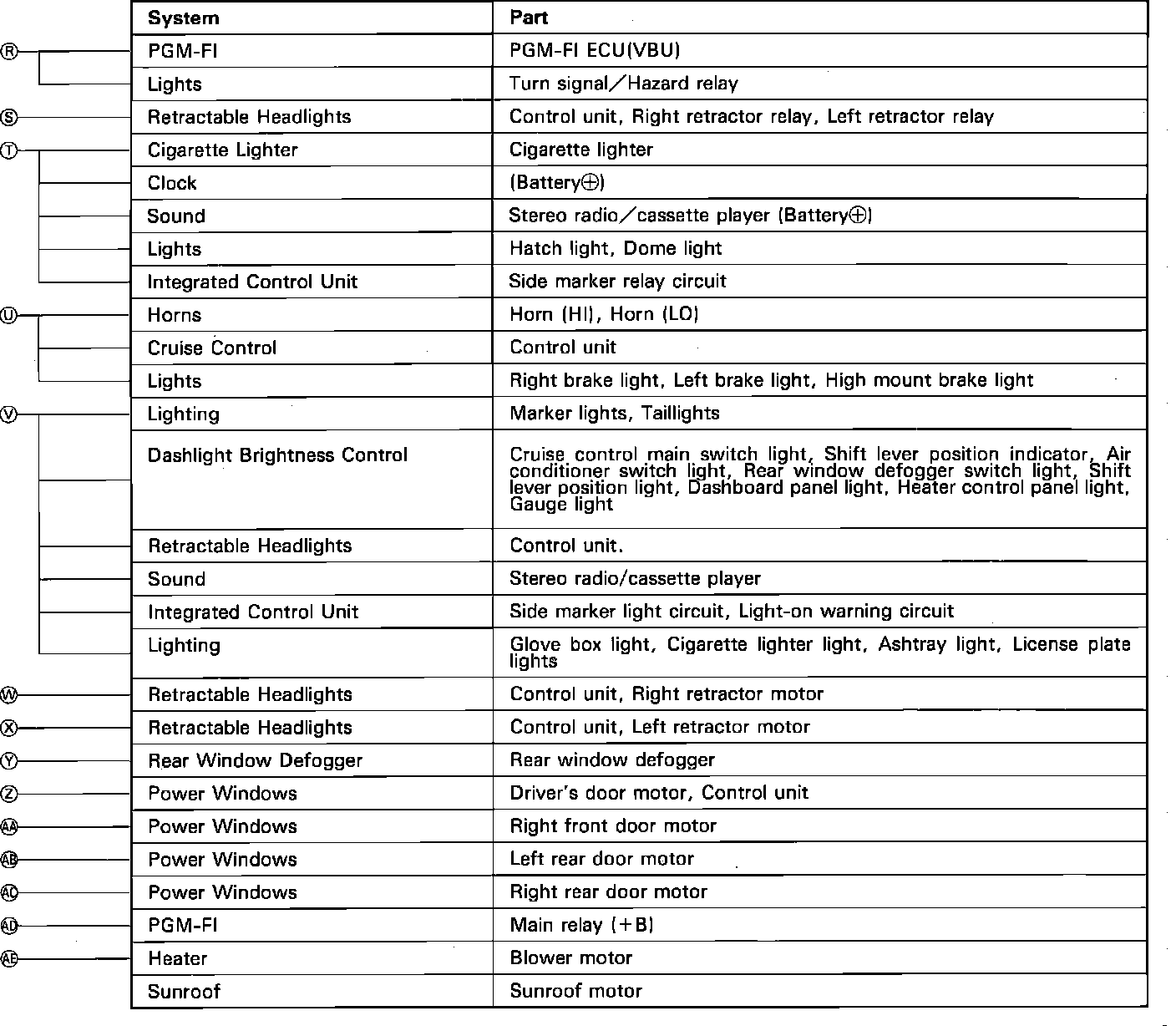 | | System | Part |
|---|---|---|
| Ⓡ | PGM-FI | PGM-FI ECU(VBU) |
| | Lights | Turn signal／Hazard relay |
| Ⓢ | Retractable Headlights | Control unit, Right retractor relay, Left retractor relay |
| Ⓣ | Cigarette Lighter | Cigarette lighter |
| | Clock | (Battery⊕) |
| | Sound | Stereo radio／cassette player (Battery⊕) |
| | Lights | Hatch light, Dome light |
| | Integrated Control Unit | Side marker relay circuit |
| Ⓤ | Horns | Horn (HI), Horn (LO) |
| | Cruise Control | Control unit |
| | Lights | Right brake light, Left brake light, High mount brake light |
| Ⓥ | Lighting | Marker lights, Taillights |
| | Dashlight Brightness Control | Cruise control main switch light, Shift lever position indicator, Air conditioner switch light, Rear window defogger switch light, Shift lever position light, Dashboard panel light, Heater control panel light, Gauge light |
| | Retractable Headlights | Control unit. |
| | Sound | Stereo radio/cassette player |
| | Integrated Control Unit | Side marker light circuit, Light-on warning circuit |
| | Lighting | Glove box light, Cigarette lighter light, Ashtray light, License plate lights |
| Ⓦ | Retractable Headlights | Control unit, Right retractor motor |
| Ⓧ | Retractable Headlights | Control unit, Left retractor motor |
| Ⓨ | Rear Window Defogger | Rear window defogger |
| Ⓩ | Power Windows | Driver's door motor, Control unit |
| AA | Power Windows | Right front door motor |
| AB | Power Windows | Left rear door motor |
| AC | Power Windows | Right rear door motor |
| AD | PGM-FI | Main relay (+B) |
| AE | Heater | Blower motor |
| | Sunroof | Sunroof motor |